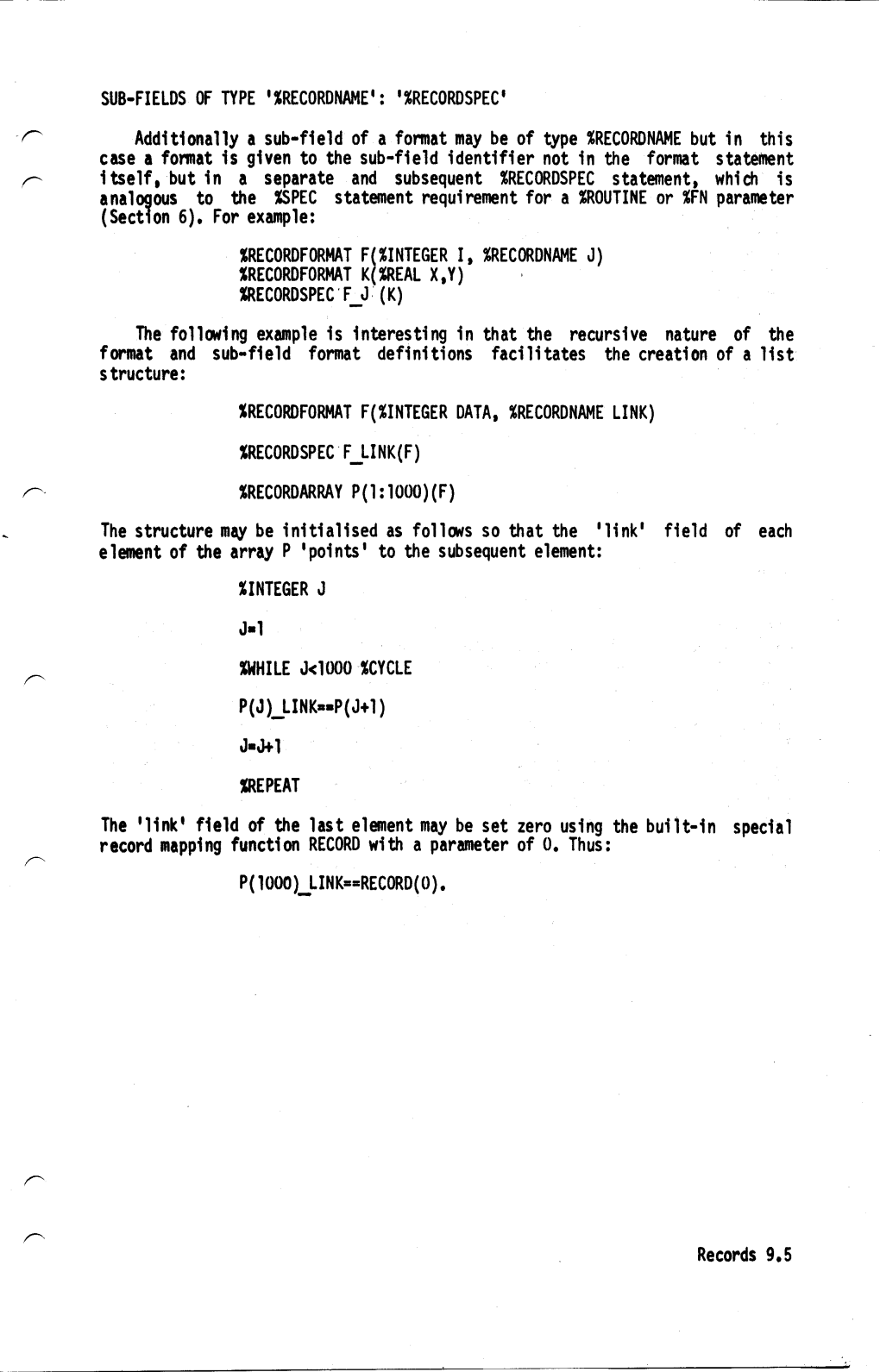 SUB-FIELDS OF TYPE '%RECORDNAME': '%RECORDSPEC'

Additionally a sub-field of a format may be of type %RECORDNAME but in this case a format is given to the sub-field identifier not in the format statement itself, but in a separate and subsequent %RECORDSPEC statement, which is analogous to the %SPEC statement requirement for a %ROUTINE or %FN parameter (Section 6). For example:

%RECORDFORMAT F(%INTEGER I, %RECORDNAME J)
%RECORDFORMAT K(%REAL X,Y)
%RECORDSPEC F_J (K)

The following example is interesting in that the recursive nature of the format and sub-field format definitions facilitates the creation of a list structure:

%RECORDFORMAT F(%INTEGER DATA, %RECORDNAME LINK)

%RECORDSPEC F_LINK(F)

%RECORDARRAY P(1:1000)(F)

The structure may be initialised as follows so that the 'link' field of each element of the array P 'points' to the subsequent element:

%INTEGER J

J=1

%WHILE J<1000 %CYCLE

P(J)_LINK==P(J+1)

J=J+1

%REPEAT

The 'link' field of the last element may be set zero using the built-in special record mapping function RECORD with a parameter of 0. Thus:

P(1000)_LINK==RECORD(0).

Records 9.5